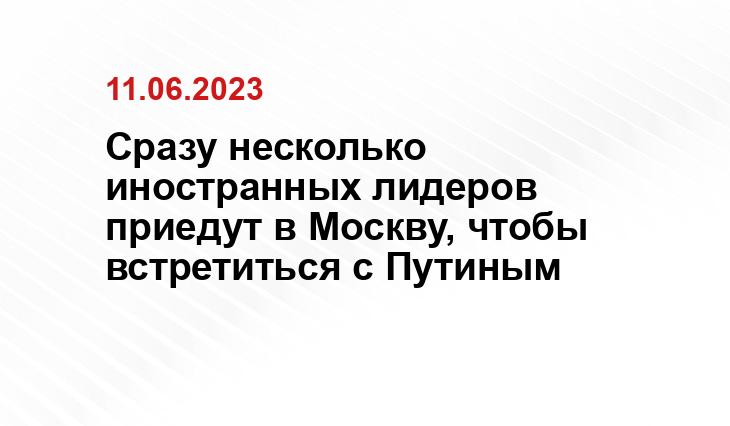 11.06.2023

Сразу несколько иностранных лидеров приедут в Москву, чтобы встретиться с Путиным